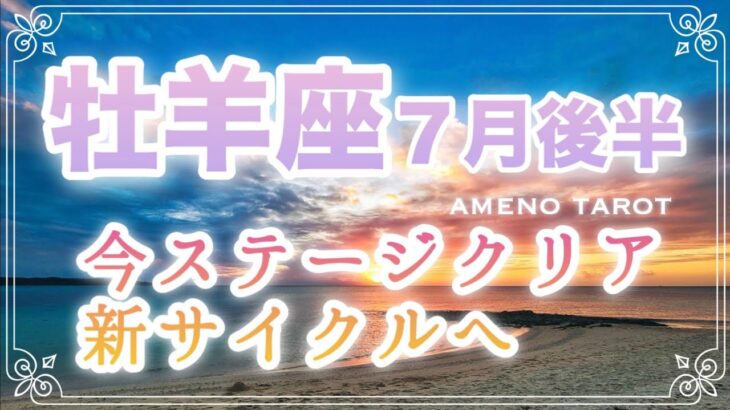 牡羊座 7月後半

AMENO TAROT

今ステージクリア
新サイクルへ